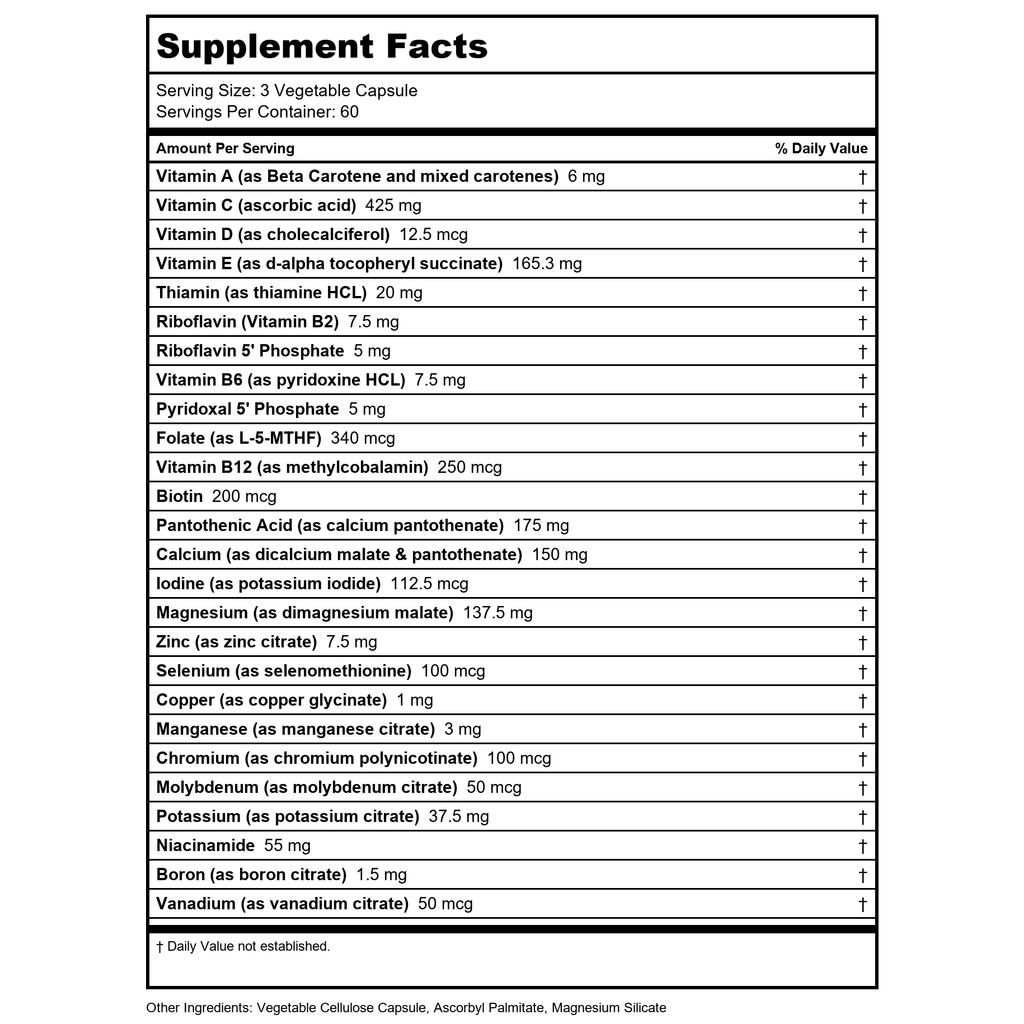 Supplement Facts

Serving Size: 3 Vegetable Capsule
Servings Per Container: 60

| Amount Per Serving | % Daily Value |
|---|---|
| Vitamin A (as Beta Carotene and mixed carotenes) 6 mg | † |
| Vitamin C (ascorbic acid) 425 mg | † |
| Vitamin D (as cholecalciferol) 12.5 mcg | † |
| Vitamin E (as d-alpha tocopheryl succinate) 165.3 mg | † |
| Thiamin (as thiamine HCL) 20 mg | † |
| Riboflavin (Vitamin B2) 7.5 mg | † |
| Riboflavin 5' Phosphate 5 mg | † |
| Vitamin B6 (as pyridoxine HCL) 7.5 mg | † |
| Pyridoxal 5' Phosphate 5 mg | † |
| Folate (as L-5-MTHF) 340 mcg | † |
| Vitamin B12 (as methylcobalamin) 250 mcg | † |
| Biotin 200 mcg | † |
| Pantothenic Acid (as calcium pantothenate) 175 mg | † |
| Calcium (as dicalcium malate & pantothenate) 150 mg | † |
| Iodine (as potassium iodide) 112.5 mcg | † |
| Magnesium (as dimagnesium malate) 137.5 mg | † |
| Zinc (as zinc citrate) 7.5 mg | † |
| Selenium (as selenomethionine) 100 mcg | † |
| Copper (as copper glycinate) 1 mg | † |
| Manganese (as manganese citrate) 3 mg | † |
| Chromium (as chromium polynicotinate) 100 mcg | † |
| Molybdenum (as molybdenum citrate) 50 mcg | † |
| Potassium (as potassium citrate) 37.5 mg | † |
| Niacinamide 55 mg | † |
| Boron (as boron citrate) 1.5 mg | † |
| Vanadium (as vanadium citrate) 50 mcg | † |

† Daily Value not established.

Other Ingredients: Vegetable Cellulose Capsule, Ascorbyl Palmitate, Magnesium Silicate